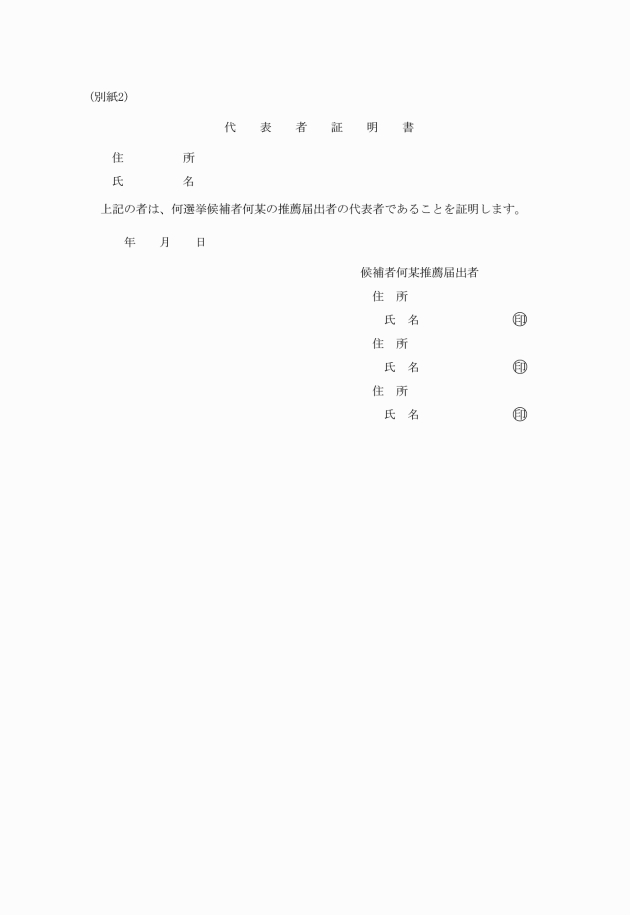 (別紙2)

代　表　者　証　明　書

住　　　所

氏　　　名

上記の者は、何選挙候補者何某の推薦届出者の代表者であることを証明します。

年　月　日

候補者何某推薦届出者

住　所

氏　名　㊞

住　所

氏　名　㊞

住　所

氏　名　㊞